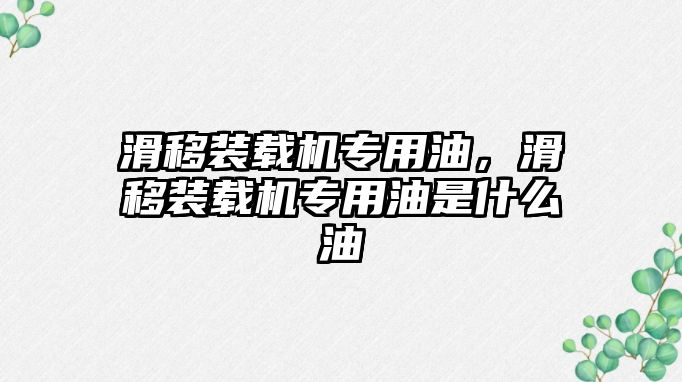 滑移装载机专用油，滑移装载机专用油是什么油